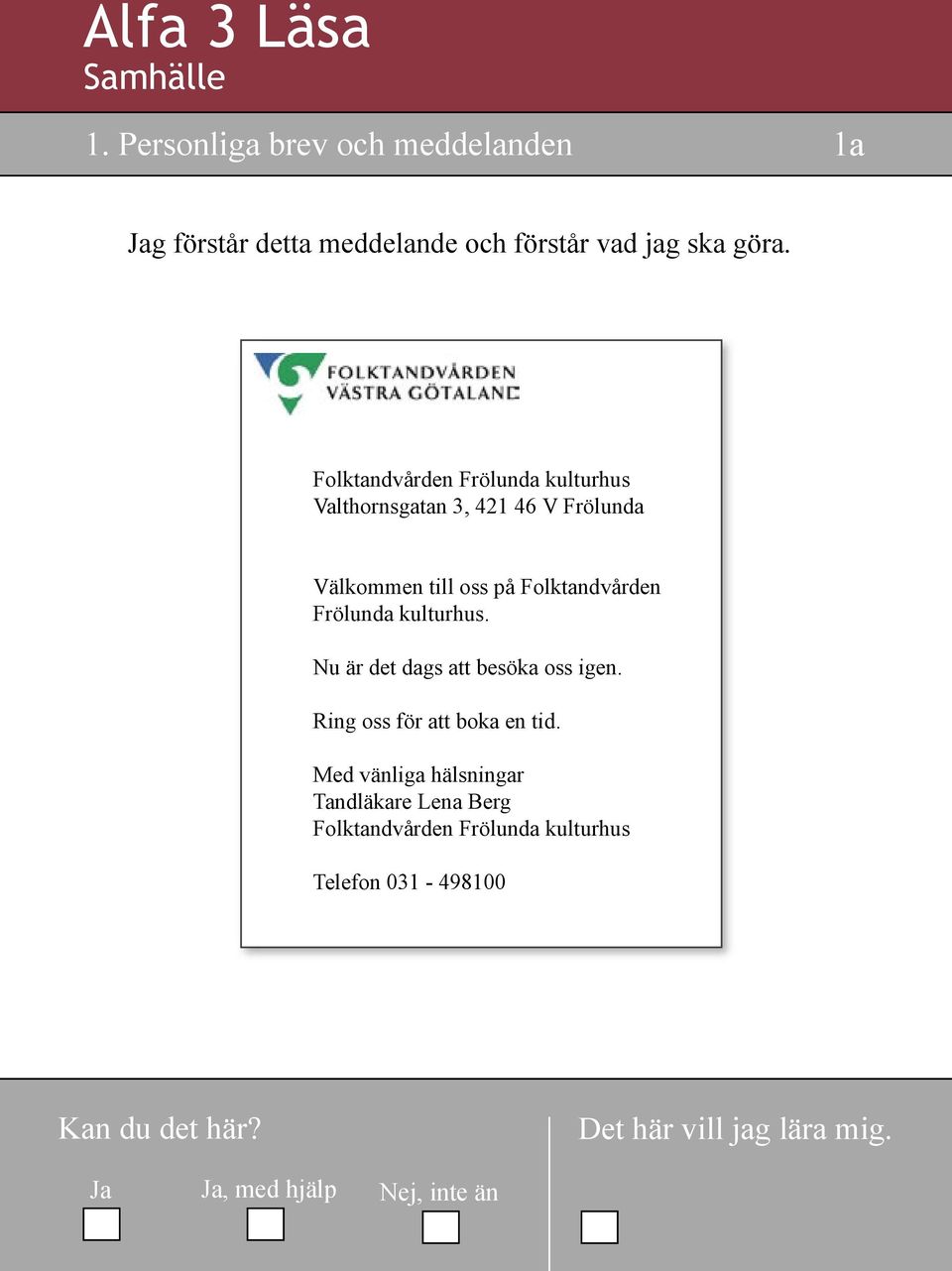 Alfa 3 Läsa
Samhälle

1. Personliga brev och meddelanden 1a

Jag förstår detta meddelande och förstår vad jag ska göra.

FOLKTANDVÅRDEN
VÄSTRA GÖTALAND

Folktandvården Frölunda kulturhus
Valthornsgatan 3, 421 46 V Frölunda

Välkommen till oss på Folktandvården Frölunda kulturhus.

Nu är det dags att besöka oss igen.

Ring oss för att boka en tid.

Med vänliga hälsningar
Tandläkare Lena Berg
Folktandvården Frölunda kulturhus

Telefon 031 - 498100

Kan du det här?

Ja

Ja, med hjälp

Nej, inte än

Det här vill jag lära mig.